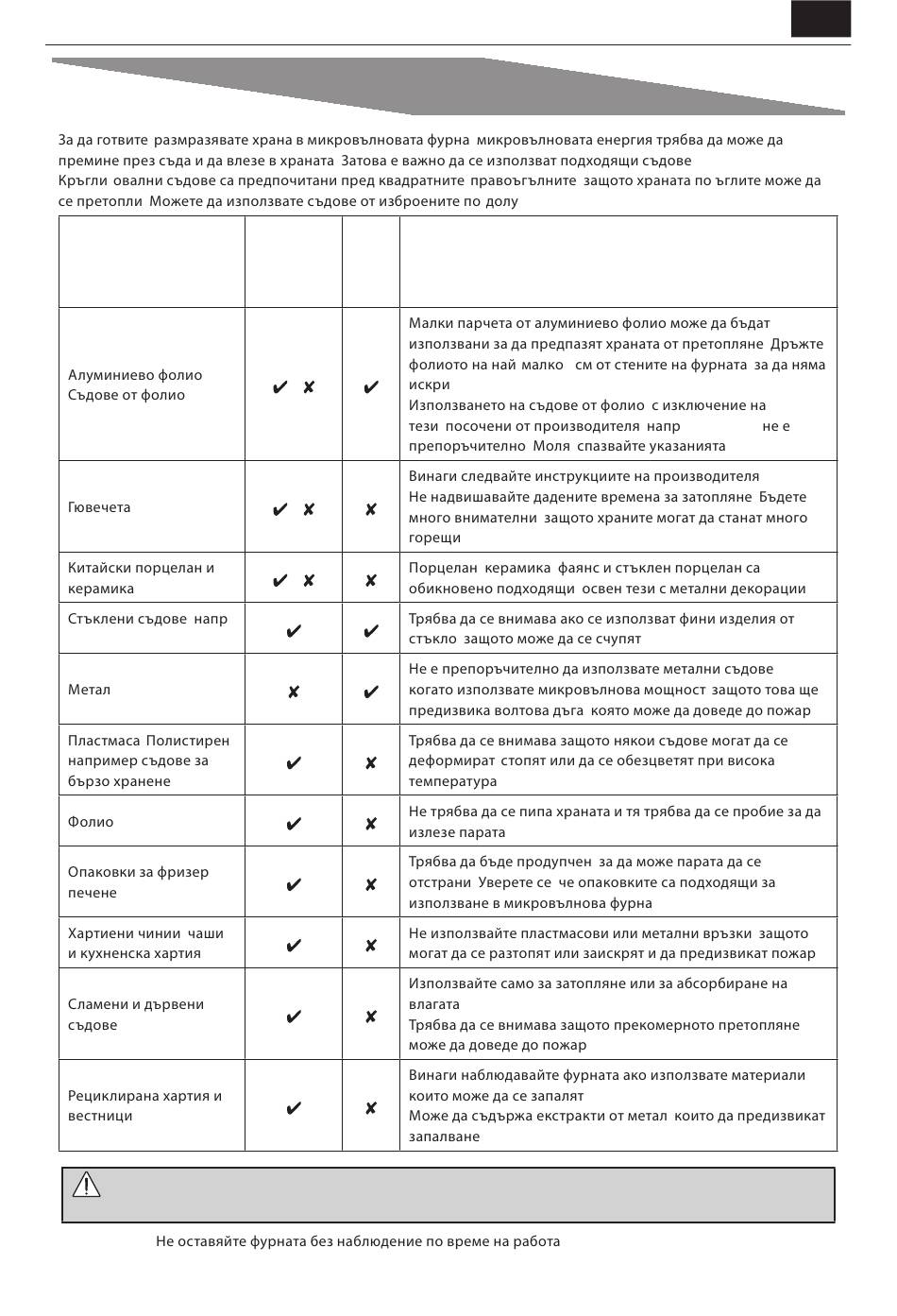 За да готвите размразявате храна в микровълновата фурна микровълновата енергия трябва да може да премине през съда и да влезе в храната Затова е важно да се използват подходящи съдове
Кръгли овални съдове са предпочитани пред квадратните правоъгълните защото храната по ъглите може да се претопли Можете да използвате съдове от изброените по долу

| | | | |
|---|---|---|---|
| Алуминиево фолио Съдове от фолио | ✔ ✘ | ✔ | Малки парчета от алуминиево фолио може да бъдат използвани за да предпазят храната от претопляне Дръжте фолиото на най малко см от стените на фурната за да няма искри Използването на съдове от фолио с изключение на тези посочени от производителя напр не е препоръчително Моля спазвайте указанията |
| Гювечета | ✔ ✘ | ✘ | Винаги следвайте инструкциите на производителя Не надвишавайте дадените времена за затопляне Бъдете много внимателни защото храните могат да станат много горещи |
| Китайски порцелан и керамика | ✔ ✘ | ✘ | Порцелан керамика фаянс и стъклен порцелан са обикновено подходящи освен тези с метални декорации |
| Стъклени съдове напр | ✔ | ✔ | Трябва да се внимава ако се използват фини изделия от стъкло защото може да се счупят |
| Метал | ✘ | ✔ | Не е препоръчително да използвате метални съдове когато използвате микровълнова мощност защото това ще предизвика волтова дъга която може да доведе до пожар |
| Пластмаса Полистирен например съдове за бързо хранене | ✔ | ✘ | Трябва да се внимава защото някои съдове могат да се деформират стопят или да се обезцветят при висока температура |
| Фолио | ✔ | ✘ | Не трябва да се пипа храната и тя трябва да се пробие за да излезе парата |
| Опаковки за фризер печене | ✔ | ✘ | Трябва да бъде продупчен за да може парата да се отстрани Уверете се че опаковките са подходящи за използване в микровълнова фурна |
| Хартиени чинии чаши и кухненска хартия | ✔ | ✘ | Не използвайте пластмасови или метални връзки защото могат да се разтопят или заискрят и да предизвикат пожар |
| Сламени и дървени съдове | ✔ | ✘ | Използвайте само за затопляне или за абсорбиране на влагата Трябва да се внимава защото прекомерното претопляне може да доведе до пожар |
| Рециклирана хартия и вестници | ✔ | ✘ | Винаги наблюдавайте фурната ако използвате материали които може да се запалят Може да съдържа екстракти от метал които да предизвикат запалване |

Не оставяйте фурната без наблюдение по време на работа